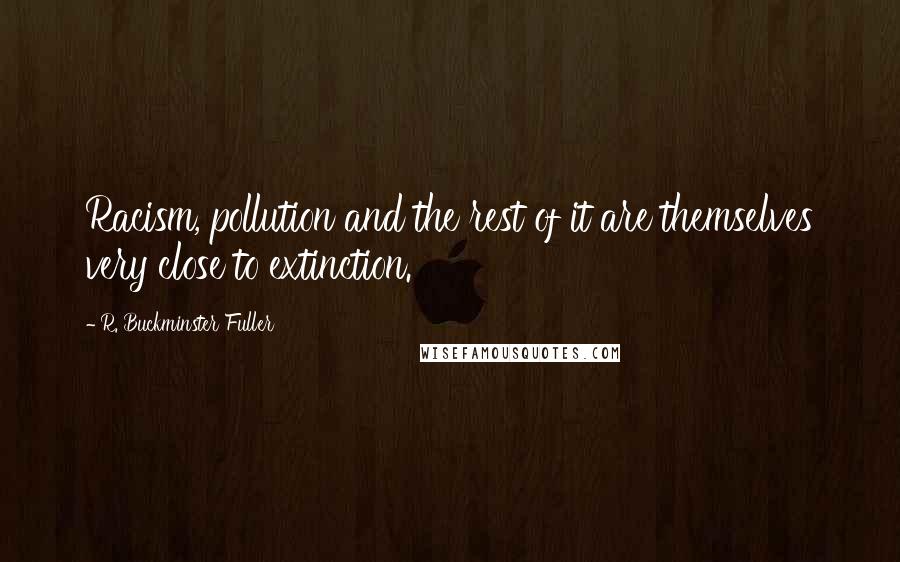 Racism, pollution and the rest of it are themselves very close to extinction.

- R. Buckminster Fuller

WISEFAMOUSQUOTES.COM